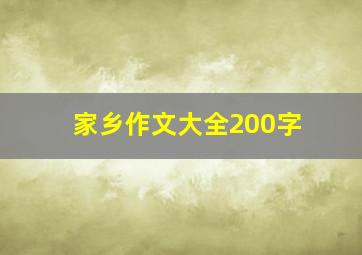 家乡作文大全200字